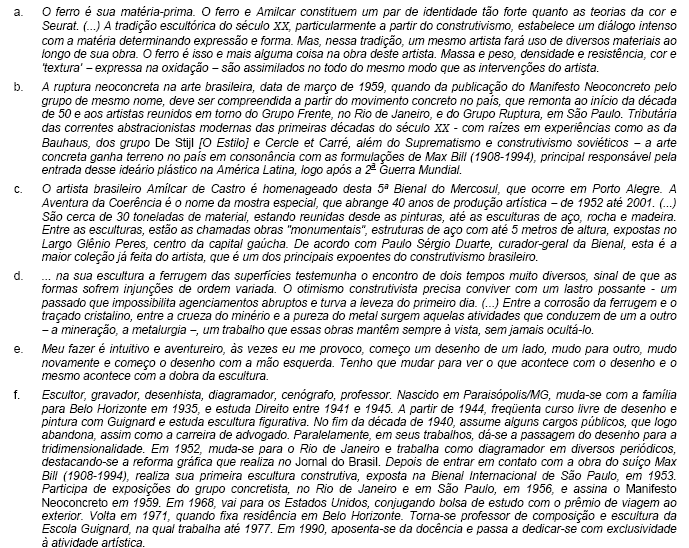 a. O ferro é sua matéria-prima. O ferro e Amilcar constituem um par de identidade tão forte quanto as teorias da cor e Seurat. (...) A tradição escultórica do século XX, particularmente a partir do construtivismo, estabelece um diálogo intenso com a matéria determinando expressão e forma. Mas, nessa tradição, um mesmo artista fará uso de diversos materiais ao longo de sua obra. O ferro é isso e mais alguma coisa na obra deste artista. Massa e peso, densidade e resistência, cor e 'textura' – expressa na oxidação – são assimilados no todo do mesmo modo que as intervenções do artista.

b. A ruptura neoconcreta na arte brasileira, data de março de 1959, quando da publicação do Manifesto Neoconcreto pelo grupo de mesmo nome, deve ser compreendida a partir do movimento concreto no país, que remonta ao início da década de 50 e aos artistas reunidos em torno do Grupo Frente, no Rio de Janeiro, e do Grupo Ruptura, em São Paulo. Tributária das correntes abstracionistas modernas das primeiras décadas do século XX - com raízes em experiências como as da Bauhaus, dos grupo De Stijl [O Estilo] e Cercle et Carré, além do Suprematismo e construtivismo soviéticos – a arte concreta ganha terreno no país em consonância com as formulações de Max Bill (1908-1994), principal responsável pela entrada desse ideário plástico na América Latina, logo após a 2ª Guerra Mundial.

c. O artista brasileiro Amílcar de Castro é homenageado desta 5ª Bienal do Mercosul, que ocorre em Porto Alegre. A Aventura da Coerência é o nome da mostra especial, que abrange 40 anos de produção artística – de 1952 até 2001. (...) São cerca de 30 toneladas de material, estando reunidas desde as pinturas, até as esculturas de aço, rocha e madeira. Entre as esculturas, estão as chamadas obras "monumentais", estruturas de aço com até 5 metros de altura, expostas no Largo Glênio Peres, centro da capital gaúcha. De acordo com Paulo Sérgio Duarte, curador-geral da Bienal, esta é a maior coleção já feita do artista, que é um dos principais expoentes do construtivismo brasileiro.

d. ... na sua escultura a ferrugem das superfícies testemunha o encontro de dois tempos muito diversos, sinal de que as formas sofrem injunções de ordem variada. O otimismo construtivista precisa conviver com um lastro possante - um passado que impossibilita agenciamentos abruptos e turva a leveza do primeiro dia. (...) Entre a corrosão da ferrugem e o traçado cristalino, entre a crueza do minério e a pureza do metal surgem aquelas atividades que conduzem de um a outro – a mineração, a metalurgia –, um trabalho que essas obras mantêm sempre à vista, sem jamais ocultá-lo.

e. Meu fazer é intuitivo e aventureiro, às vezes eu me provoco, começo um desenho de um lado, mudo para outro, mudo novamente e começo o desenho com a mão esquerda. Tenho que mudar para ver o que acontece com o desenho e o mesmo acontece com a dobra da escultura.

f. Escultor, gravador, desenhista, diagramador, cenógrafo, professor. Nascido em Paraisópolis/MG, muda-se com a família para Belo Horizonte em 1935, e estuda Direito entre 1941 e 1945. A partir de 1944, freqüenta curso livre de desenho e pintura com Guignard e estuda escultura figurativa. No fim da década de 1940, assume alguns cargos públicos, que logo abandona, assim como a carreira de advogado. Paralelamente, em seus trabalhos, dá-se a passagem do desenho para a tridimensionalidade. Em 1952, muda-se para o Rio de Janeiro e trabalha como diagramador em diversos periódicos, destacando-se a reforma gráfica que realiza no Jornal do Brasil. Depois de entrar em contato com a obra do suíço Max Bill (1908-1994), realiza sua primeira escultura construtiva, exposta na Bienal Internacional de São Paulo, em 1953. Participa de exposições do grupo concretista, no Rio de Janeiro e em São Paulo, em 1956, e assina o Manifesto Neoconcreto em 1959. Em 1968, vai para os Estados Unidos, conjugando bolsa de estudo com o prêmio de viagem ao exterior. Volta em 1971, quando fixa residência em Belo Horizonte. Torna-se professor de composição e escultura da Escola Guignard, na qual trabalha até 1977. Em 1990, aposenta-se da docência e passa a dedicar-se com exclusividade à atividade artística.